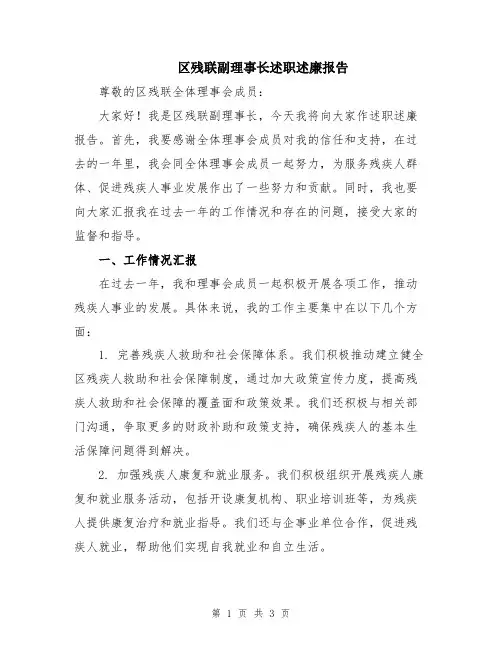 区残联副理事长述职述廉报告

尊敬的区残联全体理事会成员：

大家好！我是区残联副理事长，今天我将向大家作述职述廉报告。首先，我要感谢全体理事会成员对我的信任和支持，在过去的一年里，我会同全体理事会成员一起努力，为服务残疾人群体、促进残疾人事业发展作出了一些努力和贡献。同时，我也要向大家汇报我在过去一年的工作情况和存在的问题，接受大家的监督和指导。

一、工作情况汇报

在过去一年，我和理事会成员一起积极开展各项工作，推动残疾人事业的发展。具体来说，我的工作主要集中在以下几个方面：

1. 完善残疾人救助和社会保障体系。我们积极推动建立健全区残疾人救助和社会保障制度，通过加大政策宣传力度，提高残疾人救助和社会保障的覆盖面和政策效果。我们还积极与相关部门沟通，争取更多的财政补助和政策支持，确保残疾人的基本生活保障问题得到解决。

2. 加强残疾人康复和就业服务。我们积极组织开展残疾人康复和就业服务活动，包括开设康复机构、职业培训班等，为残疾人提供康复治疗和就业指导。我们还与企事业单位合作，促进残疾人就业，帮助他们实现自我就业和自立生活。

第 1 页 共 3 页